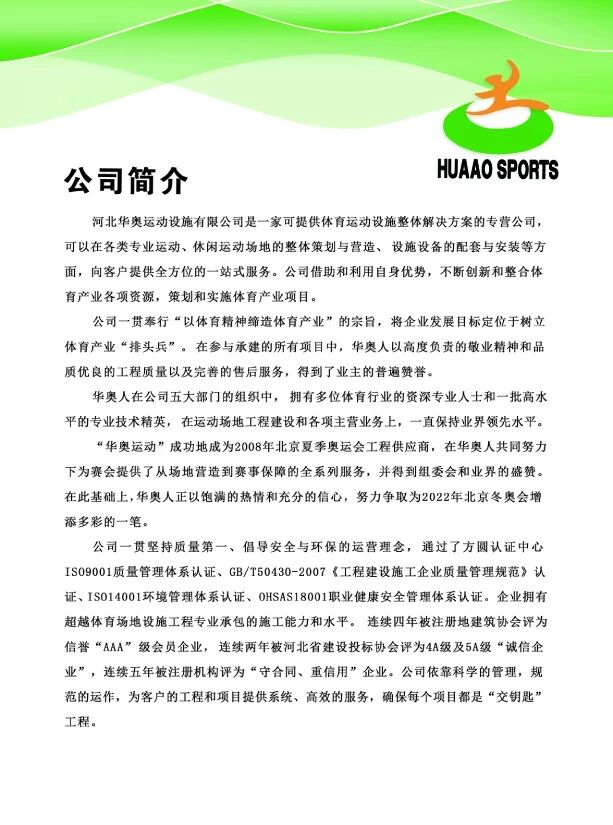 HUAAO SPORTS

公司简介

河北华奥运动设施有限公司是一家可提供体育运动设施整体解决方案的专营公司，可以在各类专业运动、休闲运动场地的整体策划与营造、设施设备的配套与安装等方面，向客户提供全方位的一站式服务。公司借助和利用自身优势，不断创新和整合体育产业各项资源，策划和实施体育产业项目。

公司一贯奉行“以体育精神缔造体育产业”的宗旨，将企业发展目标定位于树立体育产业“排头兵”。在参与承建的所有项目中，华奥人以高度负责的敬业精神和品质优良的工程质量以及完善的售后服务，得到了业主的普遍赞誉。

华奥人在公司五大部门的组织中，拥有多位体育行业的资深专业人士和一批高水平的专业技术精英，在运动场地工程建设和各项主营业务上，一直保持业界领先水平。

“华奥运动”成功地成为2008年北京夏季奥运会工程供应商，在华奥人共同努力下为赛会提供了从场地营造到赛事保障的全系列服务，并得到组委会和业界的盛赞。在此基础上，华奥人正以饱满的热情和充分的信心，努力争取为2022年北京冬奥会增添多彩的一笔。

公司一贯坚持质量第一、倡导安全与环保的运营理念，通过了方圆认证中心ISO9001质量管理体系认证、GB/T50430-2007《工程建设施工企业质量管理规范》认证、ISO14001环境管理体系认证、OHSAS18001职业健康安全管理体系认证。企业拥有超越体育场地设施工程专业承包的施工能力和水平。连续四年被注册地建筑协会评为信誉“AAA”级会员企业，连续两年被河北省建设投标协会评为4A级及5A级“诚信企业”，连续五年被注册机构评为“守合同、重信用”企业。公司依靠科学的管理，规范的运作，为客户的工程和项目提供系统、高效的服务，确保每个项目都是“交钥匙”工程。